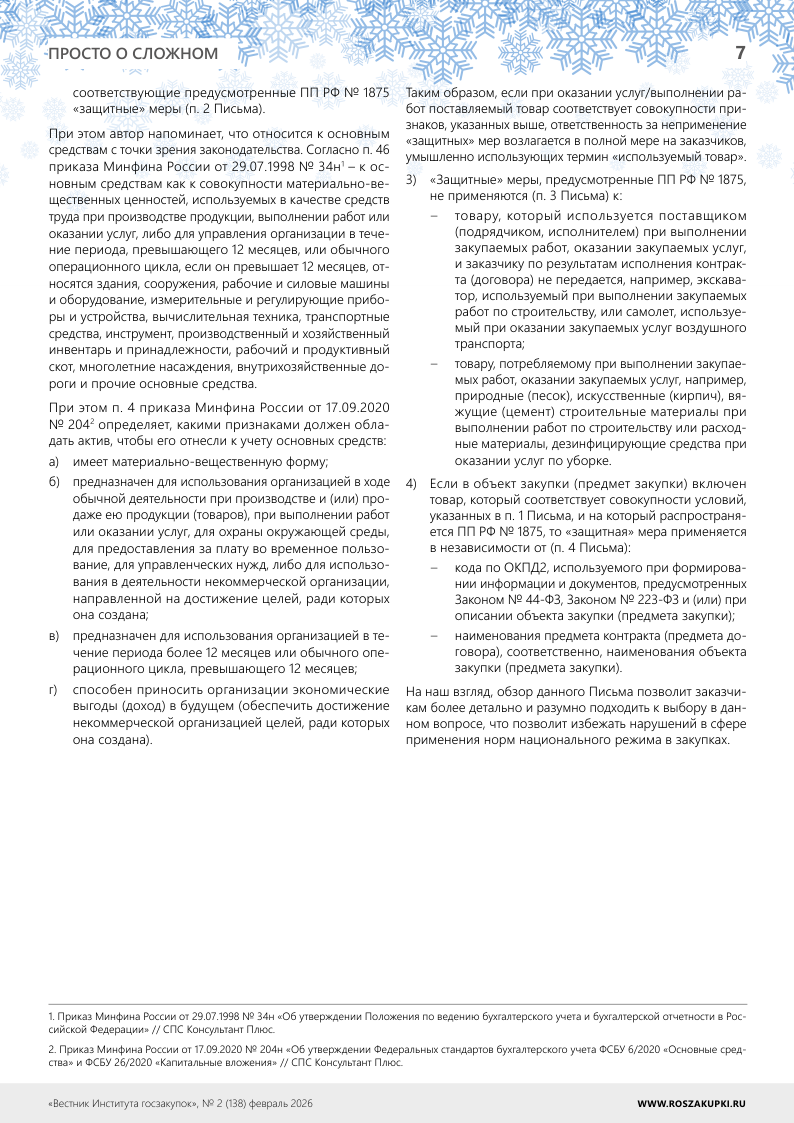 ПРОСТО О СЛОЖНОМ

7

соответствующие предусмотренные ПП РФ № 1875 «защитные» меры (п. 2 Письма).

При этом автор напоминает, что относится к основным средствам с точки зрения законодательства. Согласно п. 46 приказа Минфина России от 29.07.1998 № 34н$^1$ – к основным средствам как к совокупности материально-вещественных ценностей, используемых в качестве средств труда при производстве продукции, выполнении работ или оказании услуг, либо для управления организации в течение периода, превышающего 12 месяцев, или обычного операционного цикла, если он превышает 12 месяцев, относятся здания, сооружения, рабочие и силовые машины и оборудование, измерительные и регулирующие приборы и устройства, вычислительная техника, транспортные средства, инструмент, производственный и хозяйственный инвентарь и принадлежности, рабочий и продуктивный скот, многолетние насаждения, внутрихозяйственные дороги и прочие основные средства.

При этом п. 4 приказа Минфина России от 17.09.2020 № 204$^2$ определяет, какими признаками должен обладать актив, чтобы его отнесли к учету основных средств:

а) имеет материально-вещественную форму;

б) предназначен для использования организацией в ходе обычной деятельности при производстве и (или) продаже ею продукции (товаров), при выполнении работ или оказании услуг, для охраны окружающей среды, для предоставления за плату во временное пользование, для управленческих нужд, либо для использования в деятельности некоммерческой организации, направленной на достижение целей, ради которых она создана;

в) предназначен для использования организацией в течение периода более 12 месяцев или обычного операционного цикла, превышающего 12 месяцев;

г) способен приносить организации экономические выгоды (доход) в будущем (обеспечить достижение некоммерческой организацией целей, ради которых она создана).

Таким образом, если при оказании услуг/выполнении работ поставляемый товар соответствует совокупности признаков, указанных выше, ответственность за неприменение «защитных» мер возлагается в полной мере на заказчиков, умышленно использующих термин «используемый товар».

3) «Защитные» меры, предусмотренные ПП РФ № 1875, не применяются (п. 3 Письма) к:

– товару, который используется поставщиком (подрядчиком, исполнителем) при выполнении закупаемых работ, оказании закупаемых услуг, и заказчику по результатам исполнения контракта (договора) не передается, например, экскаватор, используемый при выполнении закупаемых работ по строительству, или самолет, используемый при оказании закупаемых услуг воздушного транспорта;

– товару, потребляемому при выполнении закупаемых работ, оказании закупаемых услуг, например, природные (песок), искусственные (кирпич), вяжущие (цемент) строительные материалы при выполнении работ по строительству или расходные материалы, дезинфицирующие средства при оказании услуг по уборке.

4) Если в объект закупки (предмет закупки) включен товар, который соответствует совокупности условий, указанных в п. 1 Письма, и на который распространяется ПП РФ № 1875, то «защитная» мера применяется в независимости от (п. 4 Письма):

– кода по ОКПД2, используемого при формировании информации и документов, предусмотренных Законом № 44-ФЗ, Законом № 223-ФЗ и (или) при описании объекта закупки (предмета закупки);

– наименования предмета контракта (предмета договора), соответственно, наименования объекта закупки (предмета закупки).

На наш взгляд, обзор данного Письма позволит заказчикам более детально и разумно подходить к выбору в данном вопросе, что позволит избежать нарушений в сфере применения норм национального режима в закупках.

1. Приказ Минфина России от 29.07.1998 № 34н «Об утверждении Положения по ведению бухгалтерского учета и бухгалтерской отчетности в Российской Федерации» // СПС Консультант Плюс.

2. Приказ Минфина России от 17.09.2020 № 204н «Об утверждении Федеральных стандартов бухгалтерского учета ФСБУ 6/2020 «Основные средства» и ФСБУ 26/2020 «Капитальные вложения» // СПС Консультант Плюс.

«Вестник Института госзакупок», № 2 (138) февраль 2026

WWW.ROSZAKUPKI.RU